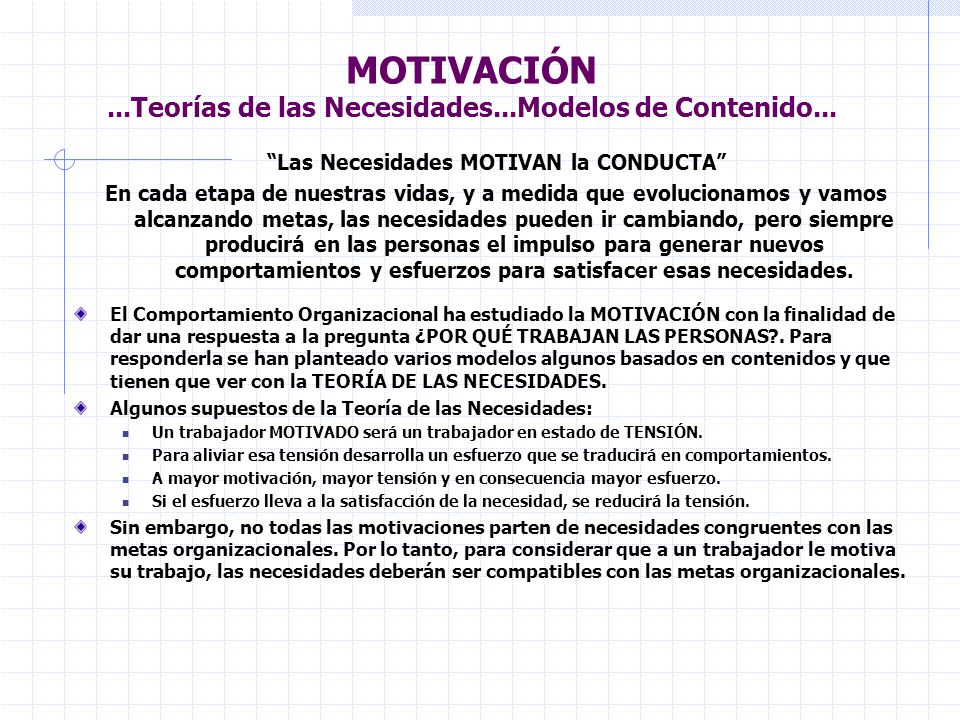 MOTIVACIÓN
...Teorías de las Necesidades...Modelos de Contenido...

“Las Necesidades MOTIVAN la CONDUCTA”

En cada etapa de nuestras vidas, y a medida que evolucionamos y vamos alcanzando metas, las necesidades pueden ir cambiando, pero siempre producirá en las personas el impulso para generar nuevos comportamientos y esfuerzos para satisfacer esas necesidades.

El Comportamiento Organizacional ha estudiado la MOTIVACIÓN con la finalidad de dar una respuesta a la pregunta ¿POR QUÉ TRABAJAN LAS PERSONAS?. Para responderla se han planteado varios modelos algunos basados en contenidos y que tienen que ver con la TEORÍA DE LAS NECESIDADES.

Algunos supuestos de la Teoría de las Necesidades:

Un trabajador MOTIVADO será un trabajador en estado de TENSIÓN.

Para aliviar esa tensión desarrolla un esfuerzo que se traducirá en comportamientos.

A mayor motivación, mayor tensión y en consecuencia mayor esfuerzo.

Si el esfuerzo lleva a la satisfacción de la necesidad, se reducirá la tensión.

Sin embargo, no todas las motivaciones parten de necesidades congruentes con las metas organizacionales. Por lo tanto, para considerar que a un trabajador le motiva su trabajo, las necesidades deberán ser compatibles con las metas organizacionales.